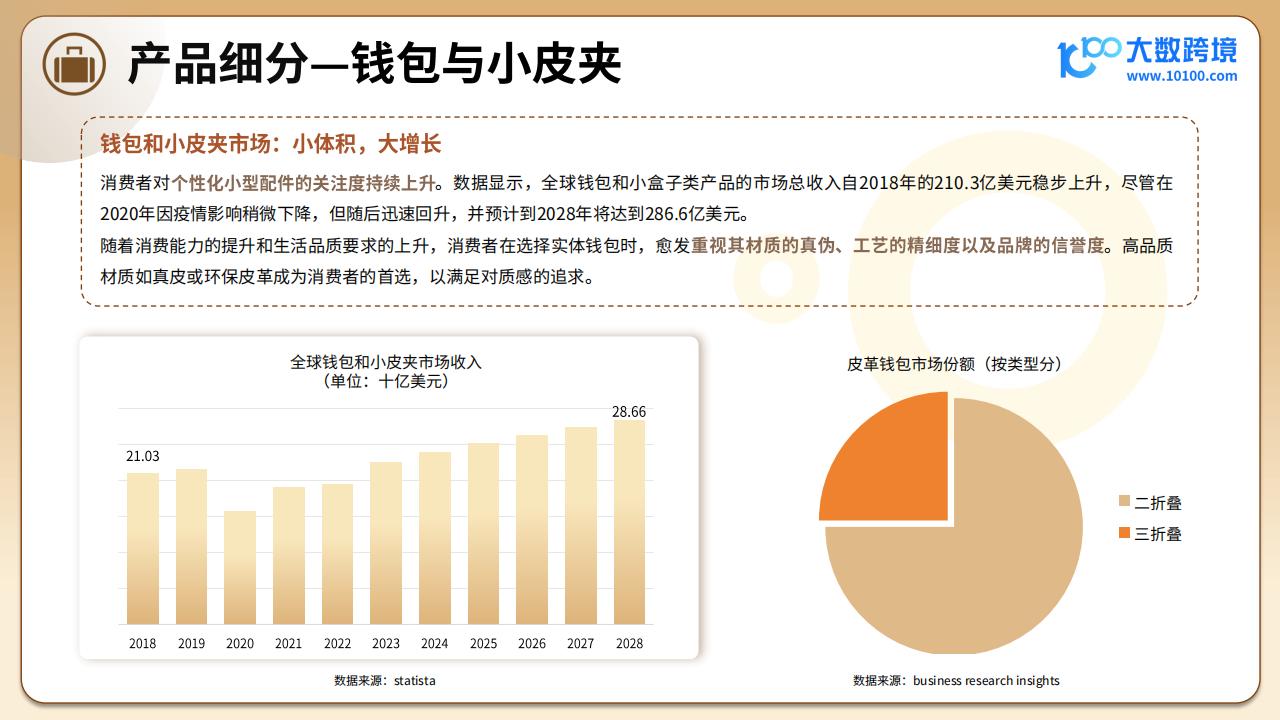 产品细分—钱包与小皮夹

大数跨境
www.10100.com

钱包和小皮夹市场：小体积，大增长

消费者对个性化小型配件的关注度持续上升。数据显示，全球钱包和小盒子类产品的市场总收入自2018年的210.3亿美元稳步上升，尽管在2020年因疫情影响稍微下降，但随后迅速回升，并预计到2028年将达到286.6亿美元。

随着消费能力的提升和生活品质要求的上升，消费者在选择实体钱包时，愈发重视其材质的真伪、工艺的精细度以及品牌的信誉度。高品质材质如真皮或环保皮革成为消费者的首选，以满足对质感的追求。

全球钱包和小皮夹市场收入
（单位：十亿美元）

21.03
28.66

2018 2019 2020 2021 2022 2023 2024 2025 2026 2027 2028

数据来源：statista

皮革钱包市场份额（按类型分）

二折叠
三折叠

数据来源：business research insights